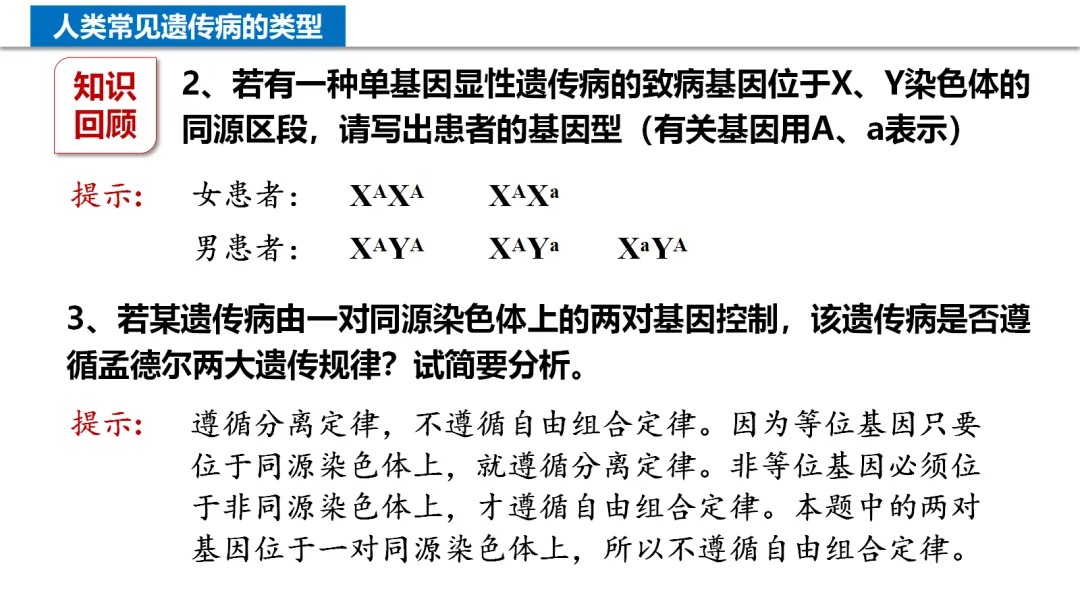 人类常见遗传病的类型

知识回顾

2、若有一种单基因显性遗传病的致病基因位于X、Y染色体的同源区段，请写出患者的基因型（有关基因用A、a表示）

提示： 女患者： $X^AX^A$ $X^AX^a$

男患者： $X^AY^A$ $X^AY^a$ $X^aY^A$

3、若某遗传病由一对同源染色体上的两对基因控制，该遗传病是否遵循孟德尔两大遗传规律？试简要分析。

提示： 遵循分离定律，不遵循自由组合定律。因为等位基因只要位于同源染色体上，就遵循分离定律。非等位基因必须位于非同源染色体上，才遵循自由组合定律。本题中的两对基因位于一对同源染色体上，所以不遵循自由组合定律。